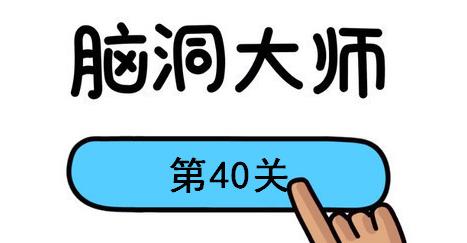 脑洞大师

第40关